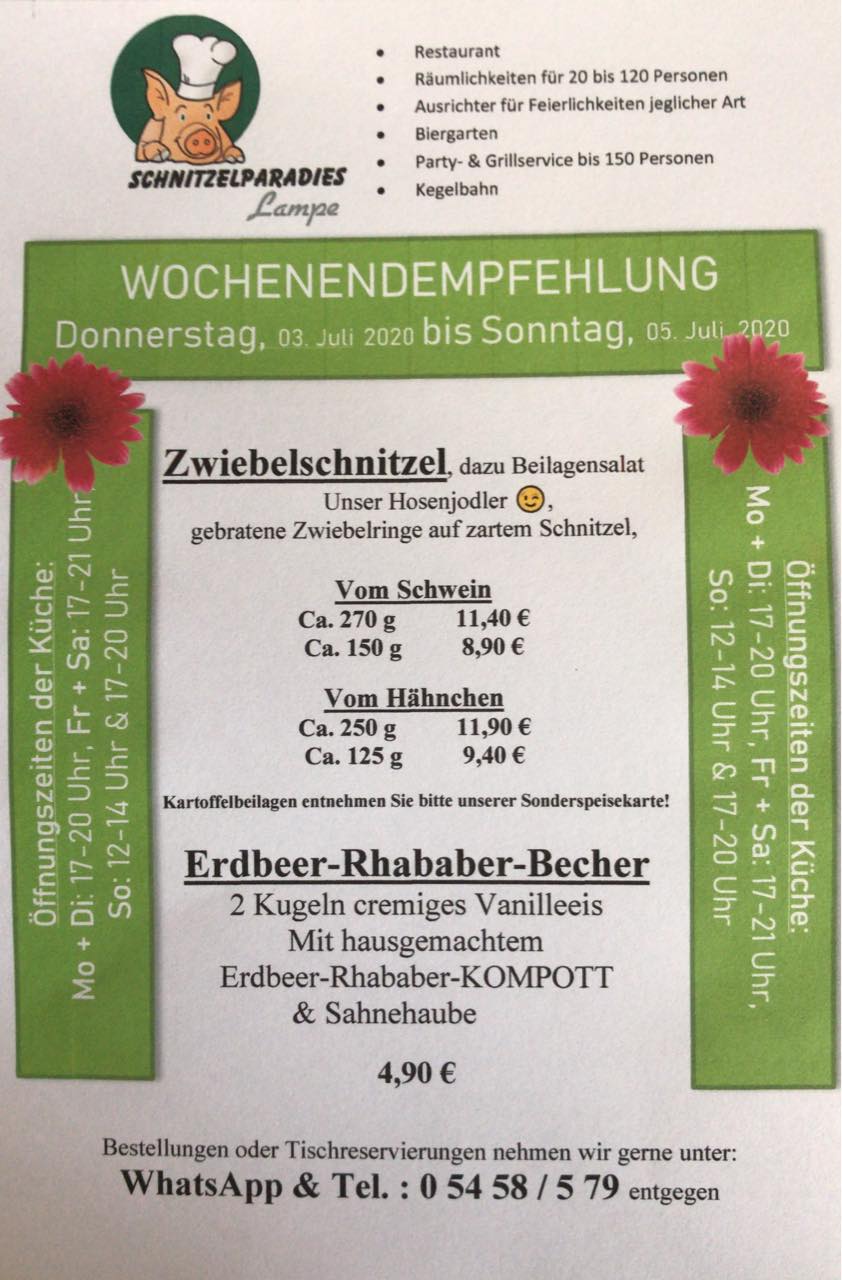 SCHNITZELPARADIES
Lampe

• Restaurant
• Räumlichkeiten für 20 bis 120 Personen
• Ausrichter für Feierlichkeiten jeglicher Art
• Biergarten
• Party- & Grillservice bis 150 Personen
• Kegelbahn

WOCHENENDEMPFEHLUNG
Donnerstag, 03. Juli 2020 bis Sonntag, 05. Juli 2020

Öffnungszeiten der Küche:
Mo + Di: 17-20 Uhr, Fr + Sa: 17-21 Uhr
So: 12-14 Uhr & 17-20 Uhr

Zwiebelschnitzel, dazu Beilagensalat
Unser Hosenjodler 😉,
gebratene Zwiebelringe auf zartem Schnitzel,

Vom Schwein
Ca. 270 g 11,40 €
Ca. 150 g 8,90 €

Vom Hähnchen
Ca. 250 g 11,90 €
Ca. 125 g 9,40 €

Kartoffelbeilagen entnehmen Sie bitte unserer Sonderspeisekarte!

Erdbeer-Rhababer-Becher
2 Kugeln cremiges Vanilleeis
Mit hausgemachtem
Erdbeer-Rhababer-KOMPOTT
& Sahnehaube

4,90 €

Öffnungszeiten der Küche:
Mo + Di: 17-20 Uhr, Fr + Sa: 17-21 Uhr,
So: 12-14 Uhr & 17-20 Uhr

Bestellungen oder Tischreservierungen nehmen wir gerne unter:
WhatsApp & Tel. : 0 54 58 / 5 79 entgegen